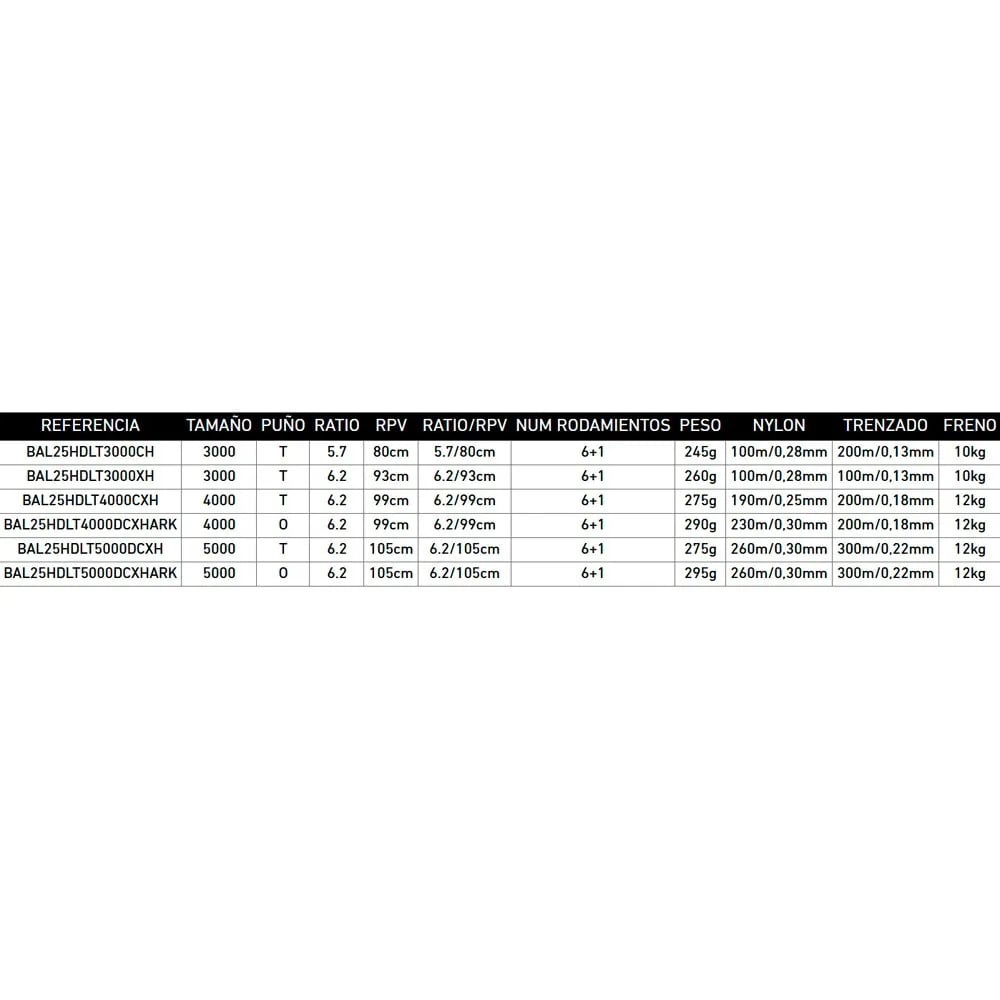 | REFERENCIA | TAMAÑO | PUÑO | RATIO | RPV | RATIO/RPV | NUM RODAMIENTOS | PESO | NYLON | TRENZADO | FRENO |
|---|---|---|---|---|---|---|---|---|---|---|
| BAL25HDLT3000CH | 3000 | T | 5.7 | 80cm | 5.7/80cm | 6+1 | 245g | 100m/0,28mm | 200m/0,13mm | 10kg |
| BAL25HDLT3000XH | 3000 | T | 6.2 | 93cm | 6.2/93cm | 6+1 | 260g | 100m/0,28mm | 100m/0,13mm | 10kg |
| BAL25HDLT4000CXH | 4000 | T | 6.2 | 99cm | 6.2/99cm | 6+1 | 275g | 190m/0,25mm | 200m/0,18mm | 12kg |
| BAL25HDLT4000DCXHARK | 4000 | O | 6.2 | 99cm | 6.2/99cm | 6+1 | 290g | 230m/0,30mm | 200m/0,18mm | 12kg |
| BAL25HDLT5000DCXH | 5000 | T | 6.2 | 105cm | 6.2/105cm | 6+1 | 275g | 260m/0,30mm | 300m/0,22mm | 12kg |
| BAL25HDLT5000DCXHARK | 5000 | O | 6.2 | 105cm | 6.2/105cm | 6+1 | 295g | 260m/0,30mm | 300m/0,22mm | 12kg |